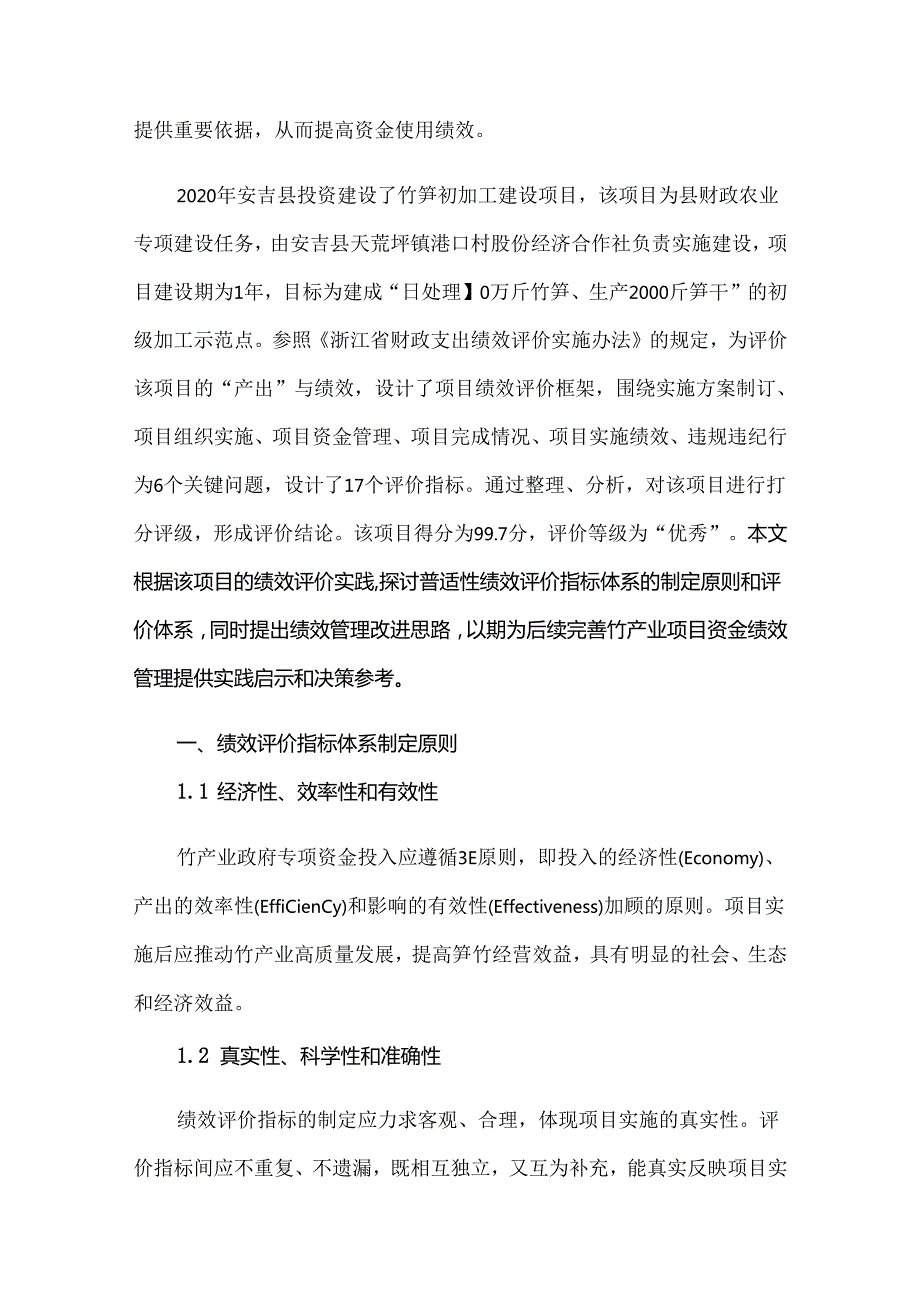 提供重要依据，从而提高资金使用绩效。

2020年安吉县投资建设了竹笋初加工建设项目，该项目为县财政农业专项建设任务，由安吉县天荒坪镇港口村股份经济合作社负责实施建设，项目建设期为1年，目标为建成“日处理】0万斤竹笋、生产2000斤笋干”的初级加工示范点。参照《浙江省财政支出绩效评价实施办法》的规定，为评价该项目的“产出”与绩效，设计了项目绩效评价框架，围绕实施方案制订、项目组织实施、项目资金管理、项目完成情况、项目实施绩效、违规违纪行为6个关键问题，设计了17个评价指标。通过整理、分析，对该项目进行打分评级，形成评价结论。该项目得分为99.7分，评价等级为“优秀”。本文根据该项目的绩效评价实践,探讨普适性绩效评价指标体系的制定原则和评价体系，同时提出绩效管理改进思路，以期为后续完善竹产业项目资金绩效管理提供实践启示和决策参考。

一、绩效评价指标体系制定原则

1.1 经济性、效率性和有效性

竹产业政府专项资金投入应遵循3E原则，即投入的经济性(Economy)、产出的效率性(EffiCienCy)和影响的有效性(Effectiveness)加顾的原则。项目实施后应推动竹产业高质量发展，提高笋竹经营效益，具有明显的社会、生态和经济效益。

1.2 真实性、科学性和准确性

绩效评价指标的制定应力求客观、合理，体现项目实施的真实性。评价指标间应不重复、不遗漏，既相互独立，又互为补充，能真实反映项目实